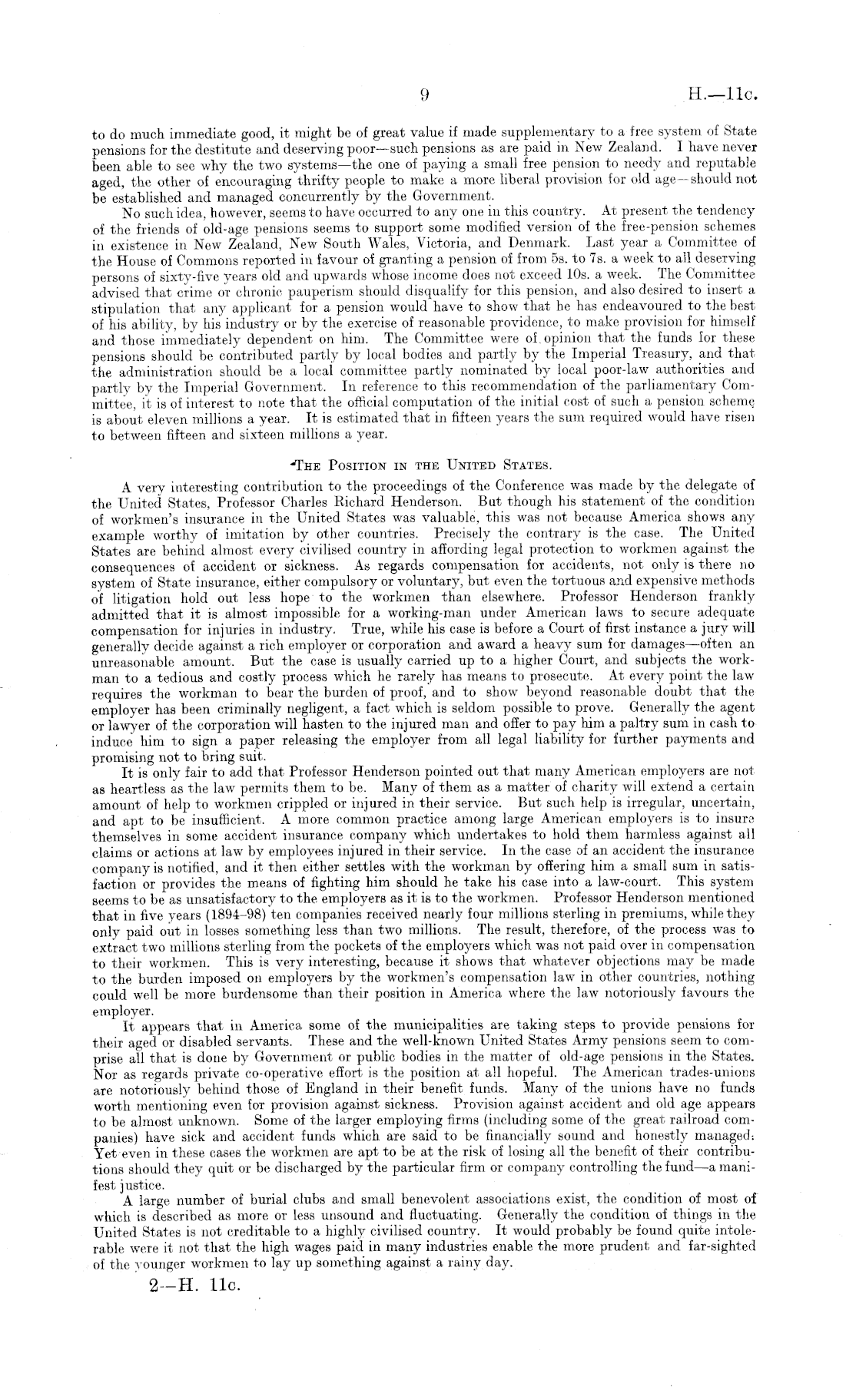 9 H.—11c.

to do much immediate good, it might be of great value if made supplementary to a free system of State pensions for the destitute and deserving poor—such pensions as are paid in New Zealand. I have never been able to see why the two systems—the one of paying a small free pension to needy and reputable aged, the other of encouraging thrifty people to make a more liberal provision for old age—should not be established and managed concurrently by the Government.

No such idea, however, seems to have occurred to any one in this country. At present the tendency of the friends of old-age pensions seems to support some modified version of the free-pension schemes in existence in New Zealand, New South Wales, Victoria, and Denmark. Last year a Committee of the House of Commons reported in favour of granting a pension of from 5s. to 7s. a week to all deserving persons of sixty-five years old and upwards whose income does not exceed 10s. a week. The Committee advised that crime or chronic pauperism should disqualify for this pension, and also desired to insert a stipulation that any applicant for a pension would have to show that he has endeavoured to the best of his ability, by his industry or by the exercise of reasonable providence, to make provision for himself and those immediately dependent on him. The Committee were of opinion that the funds for these pensions should be contributed partly by local bodies and partly by the Imperial Treasury, and that the administration should be a local committee partly nominated by local poor-law authorities and partly by the Imperial Government. In reference to this recommendation of the parliamentary Committee, it is of interest to note that the official computation of the initial cost of such a pension scheme is about eleven millions a year. It is estimated that in fifteen years the sum required would have risen to between fifteen and sixteen millions a year.

The Position in the United States.

A very interesting contribution to the proceedings of the Conference was made by the delegate of the United States, Professor Charles Richard Henderson. But though his statement of the condition of workmen's insurance in the United States was valuable, this was not because America shows any example worthy of imitation by other countries. Precisely the contrary is the case. The United States are behind almost every civilised country in affording legal protection to workmen against the consequences of accident or sickness. As regards compensation for accidents, not only is there no system of State insurance, either compulsory or voluntary, but even the tortuous and expensive methods of litigation hold out less hope to the workmen than elsewhere. Professor Henderson frankly admitted that it is almost impossible for a working-man under American laws to secure adequate compensation for injuries in industry. True, while his case is before a Court of first instance a jury will generally decide against a rich employer or corporation and award a heavy sum for damages—often an unreasonable amount. But the case is usually carried up to a higher Court, and subjects the workman to a tedious and costly process which he rarely has means to prosecute. At every point the law requires the workman to bear the burden of proof, and to show beyond reasonable doubt that the employer has been criminally negligent, a fact which is seldom possible to prove. Generally the agent or lawyer of the corporation will hasten to the injured man and offer to pay him a paltry sum in cash to induce him to sign a paper releasing the employer from all legal liability for further payments and promising not to bring suit.

It is only fair to add that Professor Henderson pointed out that many American employers are not as heartless as the law permits them to be. Many of them as a matter of charity will extend a certain amount of help to workmen crippled or injured in their service. But such help is irregular, uncertain, and apt to be insufficient. A more common practice among large American employers is to insure themselves in some accident insurance company which undertakes to hold them harmless against all claims or actions at law by employees injured in their service. In the case of an accident the insurance company is notified, and it then either settles with the workman by offering him a small sum in satisfaction or provides the means of fighting him should he take his case into a law-court. This system seems to be as unsatisfactory to the employers as it is to the workmen. Professor Henderson mentioned that in five years (1894–98) ten companies received nearly four millions sterling in premiums, while they only paid out in losses something less than two millions. The result, therefore, of the process was to extract two millions sterling from the pockets of the employers which was not paid over in compensation to their workmen. This is very interesting, because it shows that whatever objections may be made to the burden imposed on employers by the workmen's compensation law in other countries, nothing could well be more burdensome than their position in America where the law notoriously favours the employer.

It appears that in America some of the municipalities are taking steps to provide pensions for their aged or disabled servants. These and the well-known United States Army pensions seem to comprise all that is done by Government or public bodies in the matter of old-age pensions in the States. Nor as regards private co-operative effort is the position at all hopeful. The American trades-unions are notoriously behind those of England in their benefit funds. Many of the unions have no funds worth mentioning even for provision against sickness. Provision against accident and old age appears to be almost unknown. Some of the larger employing firms (including some of the great railroad companies) have sick and accident funds which are said to be financially sound and honestly managed. Yet even in these cases the workmen are apt to be at the risk of losing all the benefit of their contributions should they quit or be discharged by the particular firm or company controlling the fund—a manifest justice.

A large number of burial clubs and small benevolent associations exist, the condition of most of which is described as more or less unsound and fluctuating. Generally the condition of things in the United States is not creditable to a highly civilised country. It would probably be found quite intolerable were it not that the high wages paid in many industries enable the more prudent and far-sighted of the younger workmen to lay up something against a rainy day.

2—H. 11c.